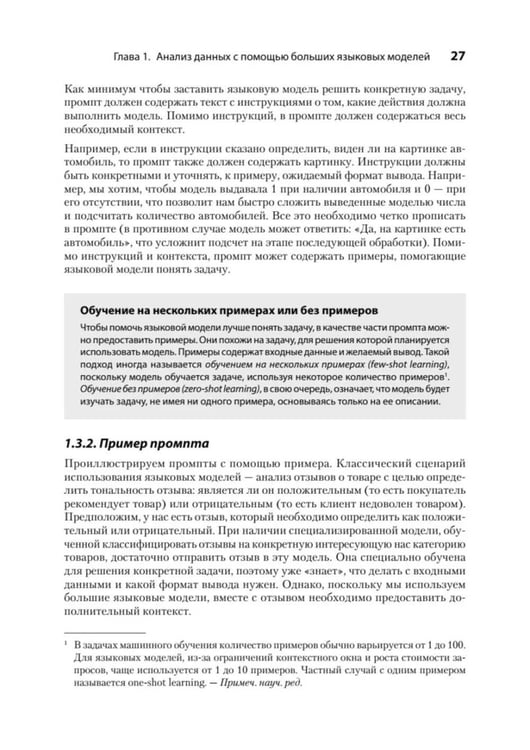 Глава 1. Анализ данных с помощью больших языковых моделей 27

Как минимум чтобы заставить языковую модель решить конкретную задачу, промпт должен содержать текст с инструкциями о том, какие действия должна выполнить модель. Помимо инструкций, в промпте должен содержаться весь необходимый контекст.

Например, если в инструкции сказано определить, виден ли на картинке автомобиль, то промпт также должен содержать картинку. Инструкции должны быть конкретными и уточнять, к примеру, ожидаемый формат вывода. Например, мы хотим, чтобы модель выдавала 1 при наличии автомобиля и 0 — при его отсутствии, что позволит нам быстро сложить выведенные моделью числа и подсчитать количество автомобилей. Все это необходимо четко прописать в промпте (в противном случае модель может ответить: «Да, на картинке есть автомобиль», что усложнит подсчет на этапе последующей обработки). Помимо инструкций и контекста, промпт может содержать примеры, помогающие языковой модели понять задачу.

Обучение на нескольких примерах или без примеров

Чтобы помочь языковой модели лучше понять задачу, в качестве части промпта можно предоставить примеры. Они похожи на задачу, для решения которой планируется использовать модель. Примеры содержат входные данные и желаемый вывод. Такой подход иногда называется обучением на нескольких примерах (few-shot learning), поскольку модель обучается задаче, используя некоторое количество примеров$^{1}$. Обучение без примеров (zero-shot learning), в свою очередь, означает, что модель будет изучать задачу, не имея ни одного примера, основываясь только на ее описании.

1.3.2. Пример промпта

Проиллюстрируем промпты с помощью примера. Классический сценарий использования языковых моделей — анализ отзывов о товаре с целью определить тональность отзыва: является ли он положительным (то есть покупатель рекомендует товар) или отрицательным (то есть клиент недоволен товаром). Предположим, у нас есть отзыв, который необходимо определить как положительный или отрицательный. При наличии специализированной модели, обученной классифицировать отзывы на конкретную интересующую нас категорию товаров, достаточно отправить отзыв в эту модель. Она специально обучена для решения конкретной задачи, поэтому уже «знает», что делать с входными данными и какой формат вывода нужен. Однако, поскольку мы используем большие языковые модели, вместе с отзывом необходимо предоставить дополнительный контекст.

$^{1}$ В задачах машинного обучения количество примеров обычно варьируется от 1 до 100. Для языковых моделей, из-за ограничений контекстного окна и роста стоимости запросов, чаще используется от 1 до 10 примеров. Частный случай с одним примером называется one-shot learning. — Примеч. науч. ред.